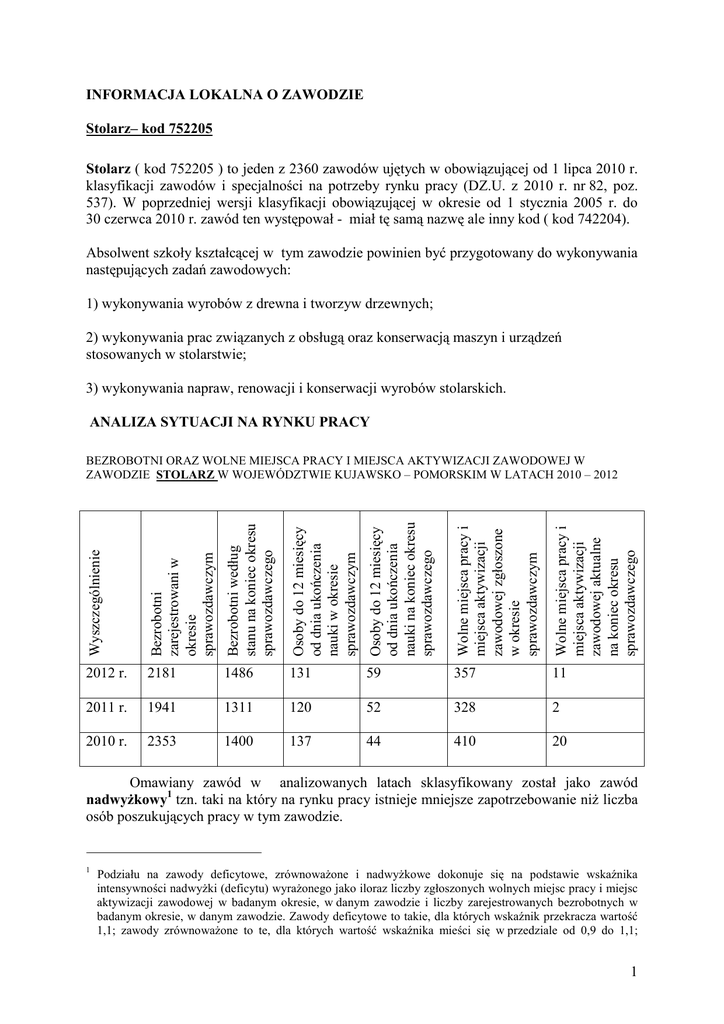 INFORMACJA LOKALNA O ZAWODZIE

Stolarz– kod 752205

Stolarz ( kod 752205 ) to jeden z 2360 zawodów ujętych w obowiązującej od 1 lipca 2010 r. klasyfikacji zawodów i specjalności na potrzeby rynku pracy (DZ.U. z 2010 r. nr 82, poz. 537). W poprzedniej wersji klasyfikacji obowiązującej w okresie od 1 stycznia 2005 r. do 30 czerwca 2010 r. zawód ten występował - miał tę samą nazwę ale inny kod ( kod 742204).

Absolwent szkoły kształcącej w tym zawodzie powinien być przygotowany do wykonywania następujących zadań zawodowych:

1) wykonywania wyrobów z drewna i tworzyw drzewnych;

2) wykonywania prac związanych z obsługą oraz konserwacją maszyn i urządzeń stosowanych w stolarstwie;

3) wykonywania napraw, renowacji i konserwacji wyrobów stolarskich.

ANALIZA SYTUACJI NA RYNKU PRACY

BEZROBOTNI ORAZ WOLNE MIEJSCA PRACY I MIEJSCA AKTYWIZACJI ZAWODOWEJ W ZAWODZIE STOLARZ W WOJEWÓDZTWIE KUJAWSKO – POMORSKIM W LATACH 2010 – 2012

| Wyszczególnienie | Bezrobotni zarejestrowani w okresie sprawozdawczym | Bezrobotni według stanu na koniec okresu sprawozdawczego | Osoby do 12 miesięcy od dnia ukończenia nauki w okresie sprawozdawczym | Osoby do 12 miesięcy od dnia ukończenia nauki na koniec okresu sprawozdawczego | Wolne miejsca pracy i miejsca aktywizacji zawodowej zgłoszone w okresie sprawozdawczym | Wolne miejsca pracy i miejsca aktywizacji zawodowej aktualne na koniec okresu sprawozdawczego |
|---|---|---|---|---|---|---|
| 2012 r. | 2181 | 1486 | 131 | 59 | 357 | 11 |
| 2011 r. | 1941 | 1311 | 120 | 52 | 328 | 2 |
| 2010 r. | 2353 | 1400 | 137 | 44 | 410 | 20 |

Omawiany zawód w analizowanych latach sklasyfikowany został jako zawód nadwyżkowy$^1$ tzn. taki na który na rynku pracy istnieje mniejsze zapotrzebowanie niż liczba osób poszukujących pracy w tym zawodzie.

$^1$ Podziału na zawody deficytowe, zrównoważone i nadwyżkowe dokonuje się na podstawie wskaźnika intensywności nadwyżki (deficytu) wyrażonego jako iloraz liczby zgłoszonych wolnych miejsc pracy i miejsc aktywizacji zawodowej w badanym okresie, w danym zawodzie i liczby zarejestrowanych bezrobotnych w badanym okresie, w danym zawodzie. Zawody deficytowe to takie, dla których wskaźnik przekracza wartość 1,1; zawody zrównoważone to te, dla których wartość wskaźnika mieści się w przedziale od 0,9 do 1,1;

1